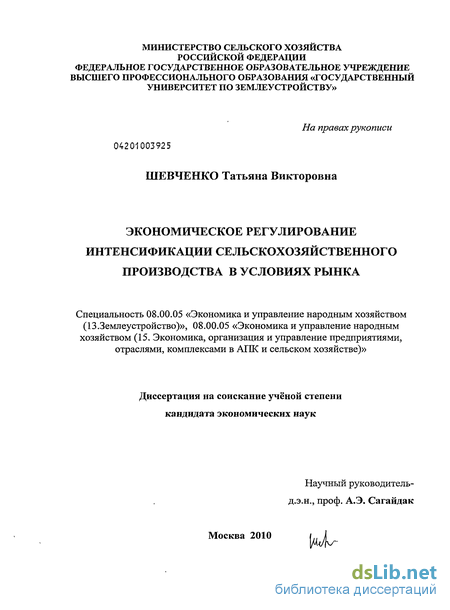 МИНИСТЕРСТВО СЕЛЬСКОГО ХОЗЯЙСТВА
РОССИЙСКОЙ ФЕДЕРАЦИИ
ФЕДЕРАЛЬНОЕ ГОСУДАРСТВЕННОЕ ОБРАЗОВАТЕЛЬНОЕ УЧРЕЖДЕНИЕ
ВЫСШЕГО ПРОФЕССИОНАЛЬНОГО ОБРАЗОВАНИЯ «ГОСУДАРСТВЕННЫЙ
УНИВЕРСИТЕТ ПО ЗЕМЛЕУСТРОЙСТВУ»

На правах рукописи

04201003925

ШЕВЧЕНКО Татьяна Викторовна

ЭКОНОМИЧЕСКОЕ РЕГУЛИРОВАНИЕ
ИНТЕНСИФИКАЦИИ СЕЛЬСКОХОЗЯЙСТВЕННОГО
ПРОИЗВОДСТВА В УСЛОВИЯХ РЫНКА

Специальность 08.00.05 «Экономика и управление народным хозяйством (13.Землеустройство)», 08.00.05 «Экономика и управление народным хозяйством (15. Экономика, организация и управление предприятиями, отраслями, комплексами в АПК и сельском хозяйстве)»

Диссертация на соискание учёной степени
кандидата экономических наук

Научный руководитель-
д.э.н., проф. А.Э. Сагайдак

Москва 2010

dsLib.net
библиотека диссертаций